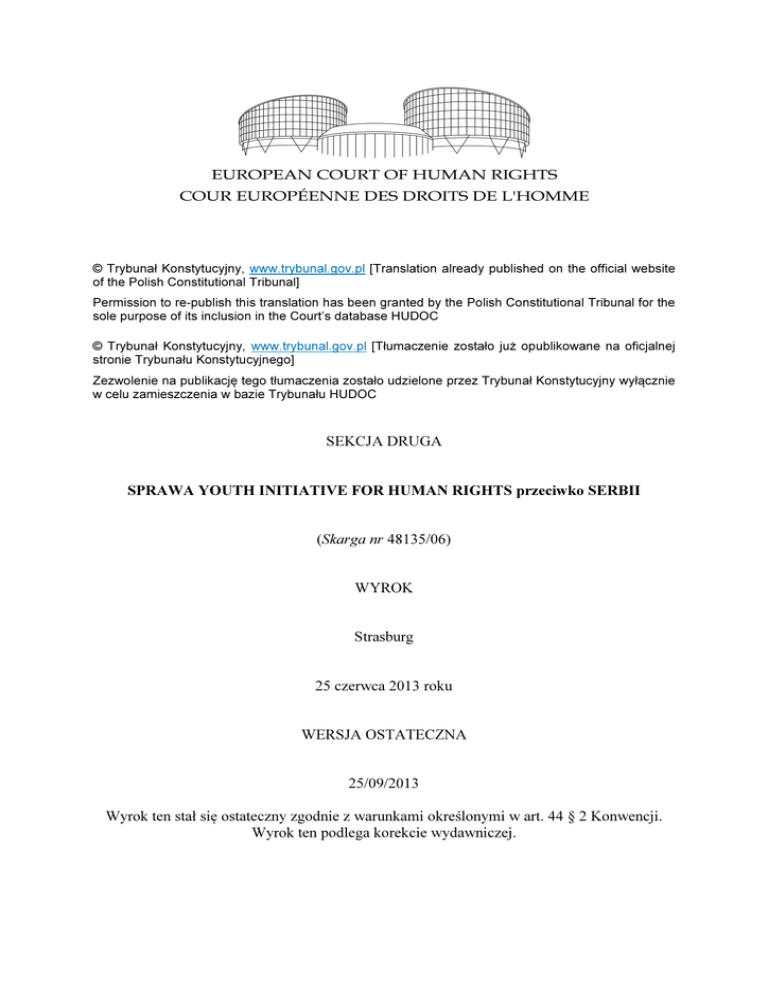 EUROPEAN COURT OF HUMAN RIGHTS
COUR EUROPÉENNE DES DROITS DE L'HOMME

© Trybunał Konstytucyjny, www.trybunal.gov.pl [Translation already published on the official website of the Polish Constitutional Tribunal]

Permission to re-publish this translation has been granted by the Polish Constitutional Tribunal for the sole purpose of its inclusion in the Court's database HUDOC

© Trybunał Konstytucyjny, www.trybunal.gov.pl [Tłumaczenie zostało już opublikowane na oficjalnej stronie Trybunału Konstytucyjnego]

Zezwolenie na publikację tego tłumaczenia zostało udzielone przez Trybunał Konstytucyjny wyłącznie w celu zamieszczenia w bazie Trybunału HUDOC

SEKCJA DRUGA

SPRAWA YOUTH INITIATIVE FOR HUMAN RIGHTS przeciwko SERBII

(Skarga nr 48135/06)

WYROK

Strasburg

25 czerwca 2013 roku

WERSJA OSTATECZNA

25/09/2013

Wyrok ten stał się ostateczny zgodnie z warunkami określonymi w art. 44 § 2 Konwencji. Wyrok ten podlega korekcie wydawniczej.